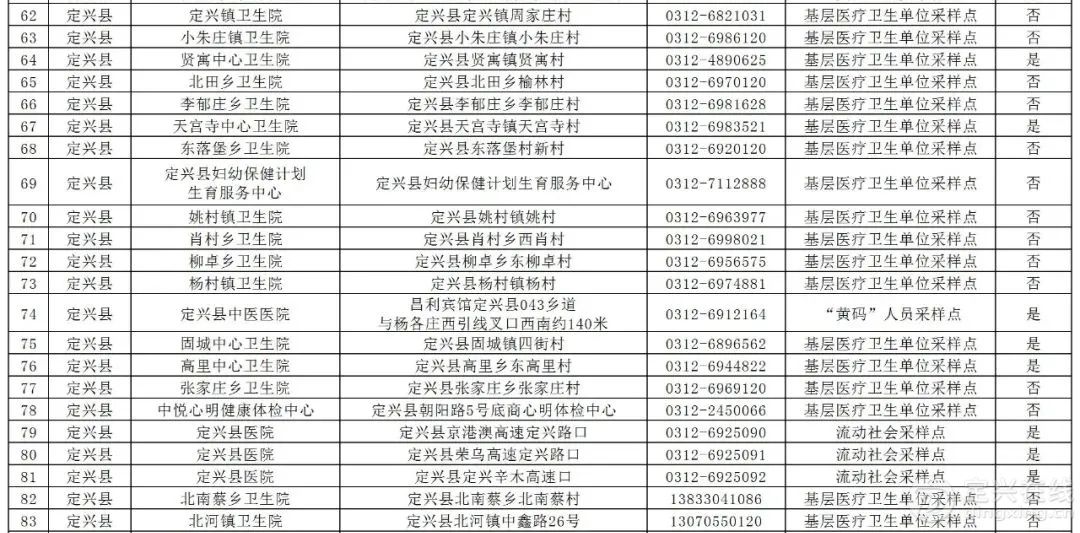 | 62 | 定兴县 | 定兴镇卫生院 | 定兴县定兴镇周家庄村 | 0312-6821031 | 基层医疗卫生单位采样点 | 否 |
|---|---|---|---|---|---|---|
| 63 | 定兴县 | 小朱庄镇卫生院 | 定兴县小朱庄镇小朱庄村 | 0312-6986120 | 基层医疗卫生单位采样点 | 否 |
| 64 | 定兴县 | 贤寓中心卫生院 | 定兴县贤寓镇贤寓村 | 0312-4890625 | 基层医疗卫生单位采样点 | 是 |
| 65 | 定兴县 | 北田乡卫生院 | 定兴县北田乡榆林村 | 0312-6970120 | 基层医疗卫生单位采样点 | 否 |
| 66 | 定兴县 | 李郁庄乡卫生院 | 定兴县李郁庄乡李郁庄村 | 0312-6981628 | 基层医疗卫生单位采样点 | 否 |
| 67 | 定兴县 | 天宫寺中心卫生院 | 定兴县天宫寺镇天宫寺村 | 0312-6983521 | 基层医疗卫生单位采样点 | 是 |
| 68 | 定兴县 | 东落堡乡卫生院 | 定兴县东落堡村新村 | 0312-6920120 | 基层医疗卫生单位采样点 | 否 |
| 69 | 定兴县 | 定兴县妇幼保健计划生育服务中心 | 定兴县妇幼保健计划生育服务中心 | 0312-7112888 | 基层医疗卫生单位采样点 | 否 |
| 70 | 定兴县 | 姚村镇卫生院 | 定兴县姚村镇姚村 | 0312-6963977 | 基层医疗卫生单位采样点 | 否 |
| 71 | 定兴县 | 肖村乡卫生院 | 定兴县肖村乡西肖村 | 0312-6998021 | 基层医疗卫生单位采样点 | 否 |
| 72 | 定兴县 | 柳卓乡卫生院 | 定兴县柳卓乡东柳卓村 | 0312-6956575 | 基层医疗卫生单位采样点 | 否 |
| 73 | 定兴县 | 杨村镇卫生院 | 定兴县杨村镇杨村 | 0312-6974881 | 基层医疗卫生单位采样点 | 否 |
| 74 | 定兴县 | 定兴县中医医院 | 昌利宾馆定兴县043乡道与杨各庄西引线叉口西南约140米 | 0312-6912164 | “黄码”人员采样点 | 是 |
| 75 | 定兴县 | 固城中心卫生院 | 定兴县固城镇四街村 | 0312-6896562 | 基层医疗卫生单位采样点 | 是 |
| 76 | 定兴县 | 高里中心卫生院 | 定兴县高里乡东高里村 | 0312-6944822 | 基层医疗卫生单位采样点 | 是 |
| 77 | 定兴县 | 张家庄乡卫生院 | 定兴县张家庄乡张家庄村 | 0312-6969120 | 基层医疗卫生单位采样点 | 否 |
| 78 | 定兴县 | 中悦心明健康体检中心 | 定兴县朝阳路5号底商心明体检中心 | 0312-2450066 | 基层医疗卫生单位采样点 | 否 |
| 79 | 定兴县 | 定兴县医院 | 定兴县京港澳高速定兴路口 | 0312-6925090 | 流动社会采样点 | 是 |
| 80 | 定兴县 | 定兴县医院 | 定兴县荣乌高速定兴路口 | 0312-6925091 | 流动社会采样点 | 是 |
| 81 | 定兴县 | 定兴县医院 | 定兴县定兴辛木高速口 | 0312-6925092 | 流动社会采样点 | 是 |
| 82 | 定兴县 | 北南蔡乡卫生院 | 定兴县北南蔡乡北南蔡村 | 13833041086 | 基层医疗卫生单位采样点 | 否 |
| 83 | 定兴县 | 北河镇卫生院 | 定兴县北河镇中鑫路26号 | 13070550120 | 基层医疗卫生单位采样点 | 否 |

定兴在线